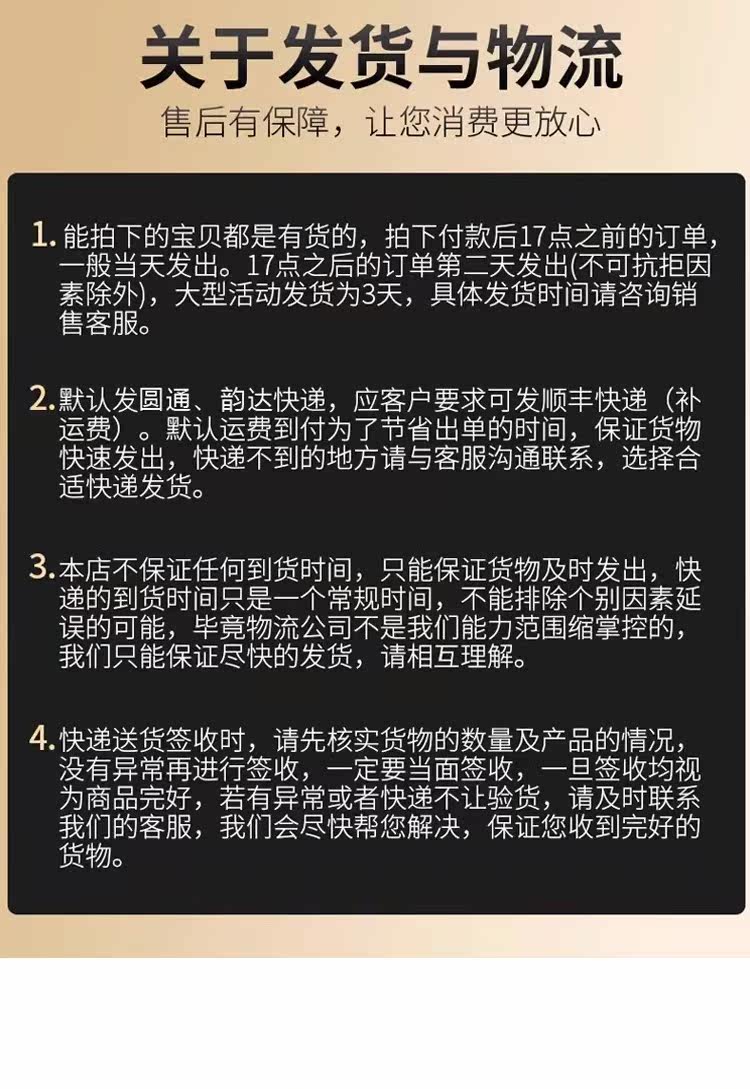 关于发货与物流

售后有保障，让您消费更放心

1.能拍下的宝贝都是有货的，拍下付款后17点之前的订单，一般当天发出。17点之后的订单第二天发出(不可抗拒因素除外)，大型活动发货为3天，具体发货时间请咨询销售客服。

2.默认发圆通、韵达快递，应客户要求可发顺丰快递（补运费）。默认运费到付为了节省出单的时间，保证货物快速发出，快递不到的地方请与客服沟通联系，选择合适快递发货。

3.本店不保证任何到货时间，只能保证货物及时发出，快递的到货时间只是一个常规时间，不能排除个别因素延误的可能，毕竟物流公司不是我们能力范围缩掌控的，我们只能保证尽快的发货，请相互理解。

4.快递送货签收时，请先核实货物的数量及产品的情况，没有异常再进行签收，一定要当面签收，一旦签收均视为商品完好，若有异常或者快递不让验货，请及时联系我们的客服，我们会尽快帮您解决，保证您收到完好的货物。